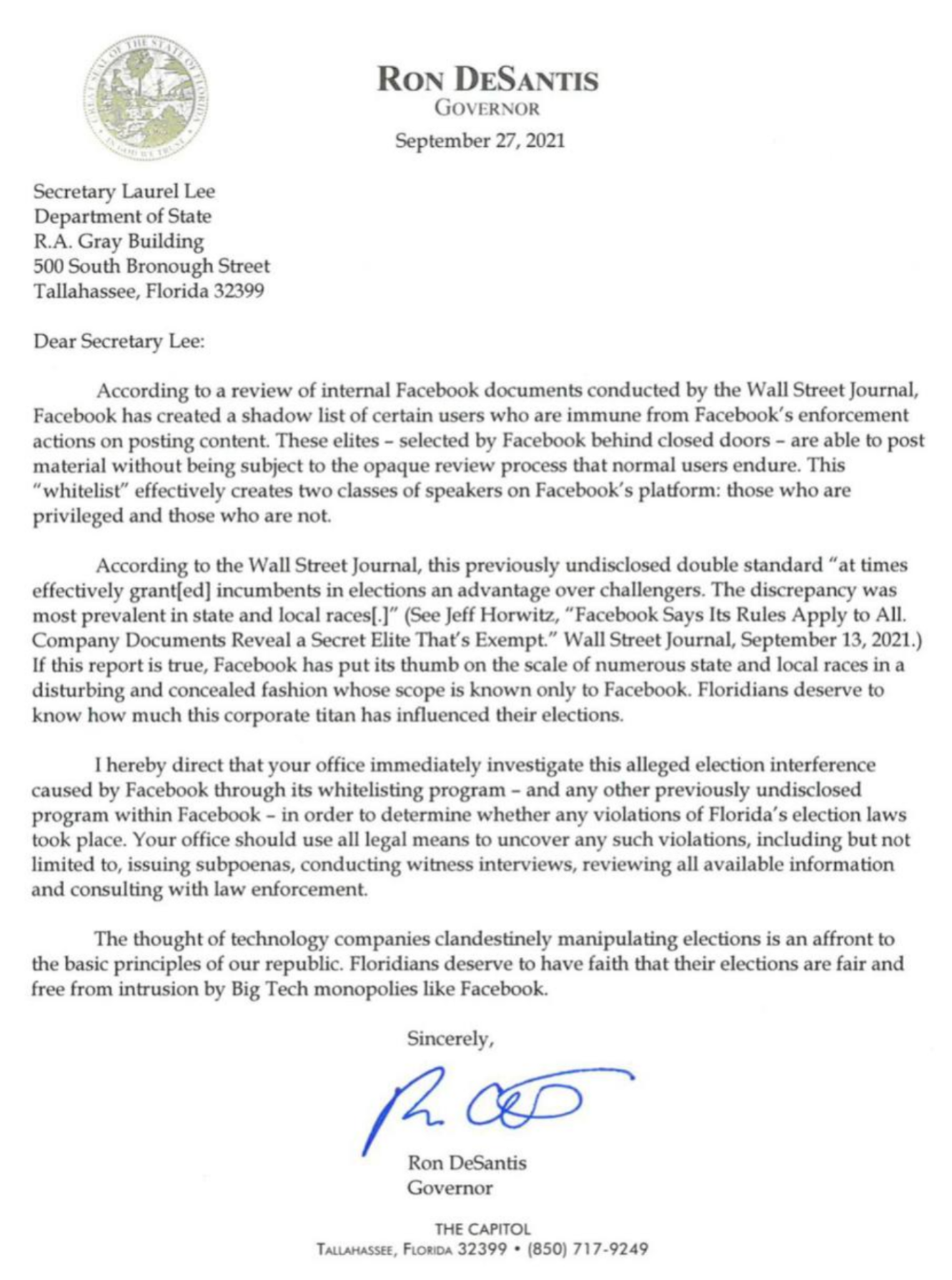 GREAT SEAL OF THE STATE OF FLORIDA
IN GOD WE TRUST

RON DESANTIS
GOVERNOR

September 27, 2021

Secretary Laurel Lee
Department of State
R.A. Gray Building
500 South Bronough Street
Tallahassee, Florida 32399

Dear Secretary Lee:

According to a review of internal Facebook documents conducted by the Wall Street Journal, Facebook has created a shadow list of certain users who are immune from Facebook's enforcement actions on posting content. These elites – selected by Facebook behind closed doors – are able to post material without being subject to the opaque review process that normal users endure. This "whitelist" effectively creates two classes of speakers on Facebook's platform: those who are privileged and those who are not.

According to the Wall Street Journal, this previously undisclosed double standard "at times effectively grant[ed] incumbents in elections an advantage over challengers. The discrepancy was most prevalent in state and local races[.]" (See Jeff Horwitz, "Facebook Says Its Rules Apply to All. Company Documents Reveal a Secret Elite That's Exempt." Wall Street Journal, September 13, 2021.) If this report is true, Facebook has put its thumb on the scale of numerous state and local races in a disturbing and concealed fashion whose scope is known only to Facebook. Floridians deserve to know how much this corporate titan has influenced their elections.

I hereby direct that your office immediately investigate this alleged election interference caused by Facebook through its whitelisting program – and any other previously undisclosed program within Facebook – in order to determine whether any violations of Florida's election laws took place. Your office should use all legal means to uncover any such violations, including but not limited to, issuing subpoenas, conducting witness interviews, reviewing all available information and consulting with law enforcement.

The thought of technology companies clandestinely manipulating elections is an affront to the basic principles of our republic. Floridians deserve to have faith that their elections are fair and free from intrusion by Big Tech monopolies like Facebook.

Sincerely,

Ron DeSantis
Governor

THE CAPITOL
TALLAHASSEE, FLORIDA 32399 • (850) 717-9249